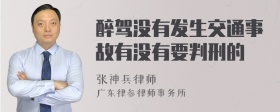 醉驾没有发生交通事故有没有要判刑的

张神兵律师
广东律参律师事务所